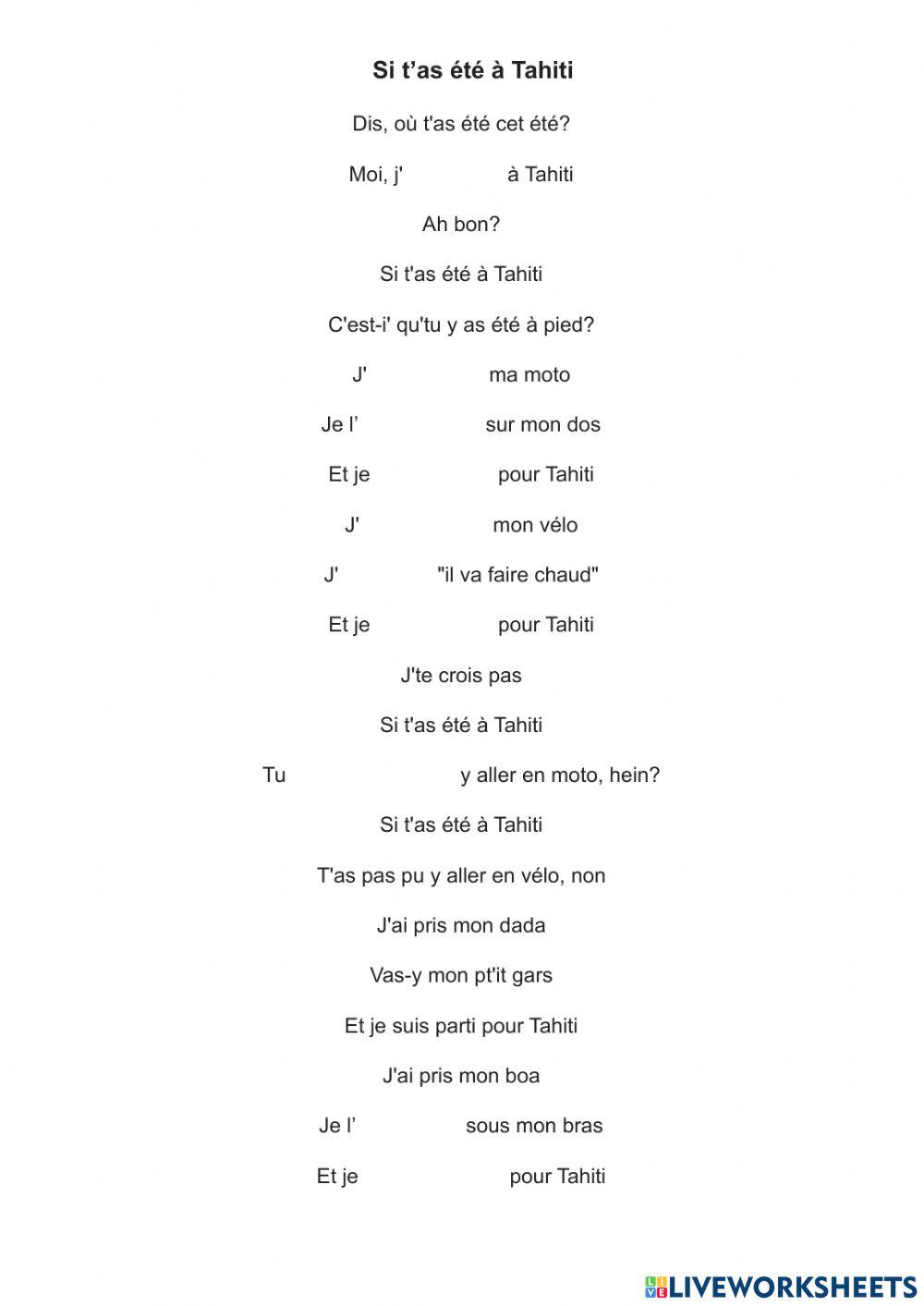 Si t’as été à Tahiti

Dis, où t'as été cet été?

Moi, j' à Tahiti

Ah bon?

Si t'as été à Tahiti

C'est-i' qu'tu y as été à pied?

J' ma moto

Je l’ sur mon dos

Et je pour Tahiti

J' mon vélo

J' "il va faire chaud"

Et je pour Tahiti

J'te crois pas

Si t'as été à Tahiti

Tu y aller en moto, hein?

Si t'as été à Tahiti

T'as pas pu y aller en vélo, non

J'ai pris mon dada

Vas-y mon pt'it gars

Et je suis parti pour Tahiti

J'ai pris mon boa

Je l’ sous mon bras

Et je pour Tahiti

LIVEWORKSHEETS